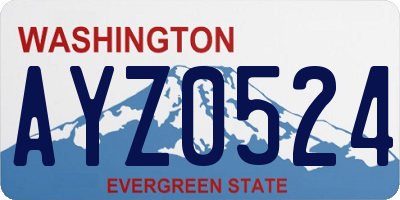 WASHINGTON
AYZ0524
EVERGREEN STATE